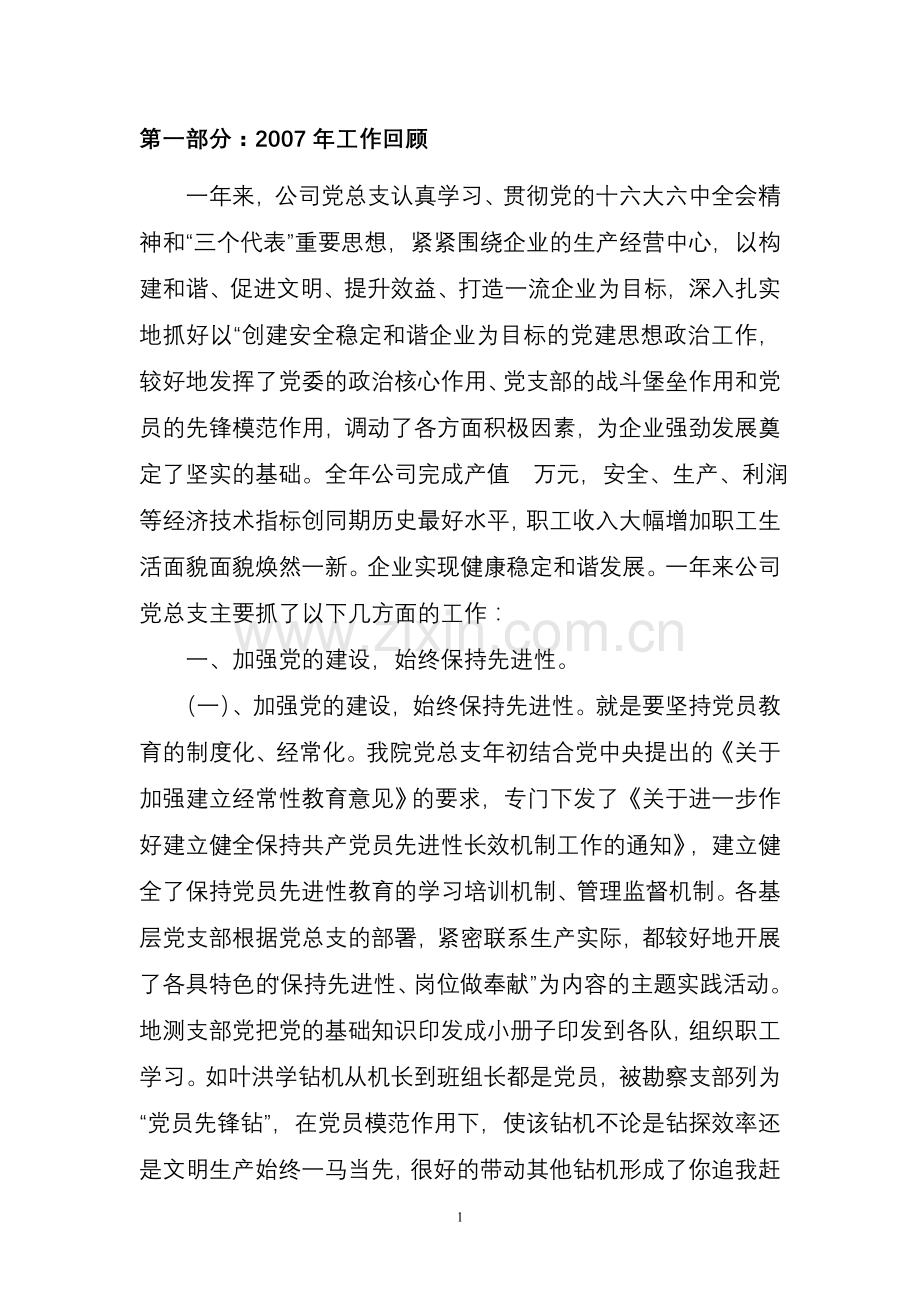 第一部分：2007年工作回顾

一年来，公司党总支认真学习、贯彻党的十六大六中全会精神和“三个代表”重要思想，紧紧围绕企业的生产经营中心，以构建和谐、促进文明、提升效益、打造一流企业为目标，深入扎实地抓好以“创建安全稳定和谐企业为目标的党建思想政治工作，较好地发挥了党委的政治核心作用、党支部的战斗堡垒作用和党员的先锋模范作用，调动了各方面积极因素，为企业强劲发展奠定了坚实的基础。全年公司完成产值 万元，安全、生产、利润等经济技术指标创同期历史最好水平，职工收入大幅增加职工生活面貌面貌焕然一新。企业实现健康稳定和谐发展。一年来公司党总支主要抓了以下几方面的工作：

一、加强党的建设，始终保持先进性。

(一)、加强党的建设，始终保持先进性。就是要坚持党员教育的制度化、经常化。我院党总支年初结合党中央提出的《关于加强建立经常性教育意见》的要求，专门下发了《关于进一步作好建立健全保持共产党员先进性长效机制工作的通知》，建立健全了保持党员先进性教育的学习培训机制、管理监督机制。各基层党支部根据党总支的部署，紧密联系生产实际，都较好地开展了各具特色的保持先进性、岗位做奉献”为内容的主题实践活动。地测支部党把党的基础知识印发成小册子印发到各队，组织职工学习。如叶洪学钻机从机长到班组长都是党员，被勘察支部列为“党员先锋钻”，在党员模范作用下，使该钻机不论是钻探效率还是文明生产始终一马当先，很好的带动其他钻机形成了你追我赶

1

www.zixin.com.cn